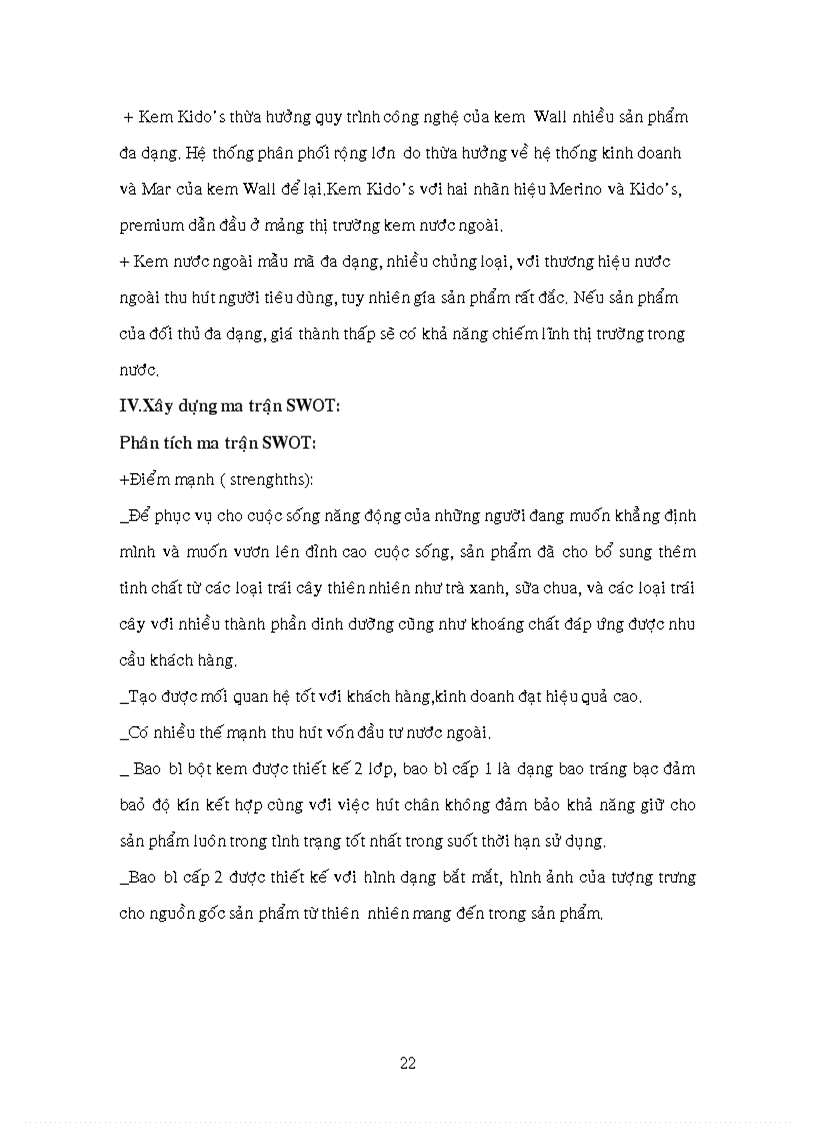 + Kem Kido's thừa hưởng quy trình công nghệ của kem Wall nhiều sản phẩm đa dạng. Hệ thống phân phối rộng lớn do thừa hưởng về hệ thống kinh doanh và Mar của kem Wall để lại.Kem Kido's với hai nhãn hiệu Merino và Kido's, premium dẫn đầu ở mảng thị trường kem nước ngoài.

+ Kem nước ngoài mẫu mã đa dạng, nhiều chủng loại, với thương hiệu nước ngoài thu hút người tiêu dùng, tuy nhiên gía sản phẩm rất đắc. Nếu sản phẩm của đối thủ đa dạng, giá thành thấp sẽ có khả năng chiếm lĩnh thị trường trong nước.

IV.Xây dựng ma trận SWOT:

Phân tích ma trận SWOT:

+Điểm mạnh ( strenghths):

_Để phục vụ cho cuộc sống năng động của những người đang muốn khẳng định mình và muốn vươn lên đỉnh cao cuộc sống, sản phẩm đã cho bổ sung thêm tinh chất từ các loại trái cây thiên nhiên như trà xanh, sữa chua, và các loại trái cây với nhiều thành phần dinh dưỡng cũng như khoáng chất đáp ứng được nhu cầu khách hàng.

_Tạo được mối quan hệ tốt với khách hàng,kinh doanh đạt hiệu quả cao.

_Có nhiều thế mạnh thu hút vốn đầu tư nước ngoài.

_ Bao bì bột kem được thiết kế 2 lớp, bao bì cấp 1 là dạng bao tráng bạc đảm bảo độ kín kết hợp cùng với việc hút chân không đảm bảo khả năng giữ cho sản phẩm luôn trong tình trạng tốt nhất trong suốt thời hạn sử dụng.

_Bao bì cấp 2 được thiết kế với hình dạng bắt mắt, hình ảnh của tượng trưng cho nguồn gốc sản phẩm từ thiên nhiên mang đến trong sản phẩm.

22